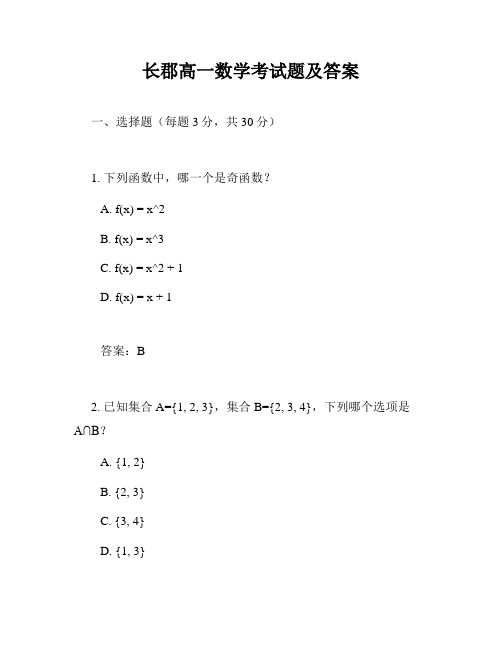 长郡高一数学考试题及答案

一、选择题（每题 3 分，共 30 分）

1. 下列函数中，哪一个是奇函数？

A. f(x) = x^2

B. f(x) = x^3

C. f(x) = x^2 + 1

D. f(x) = x + 1

答案：B

2. 已知集合 A={1, 2, 3}，集合 B={2, 3, 4}，下列哪个选项是 A∩B？

A. {1, 2}

B. {2, 3}

C. {3, 4}

D. {1, 3}